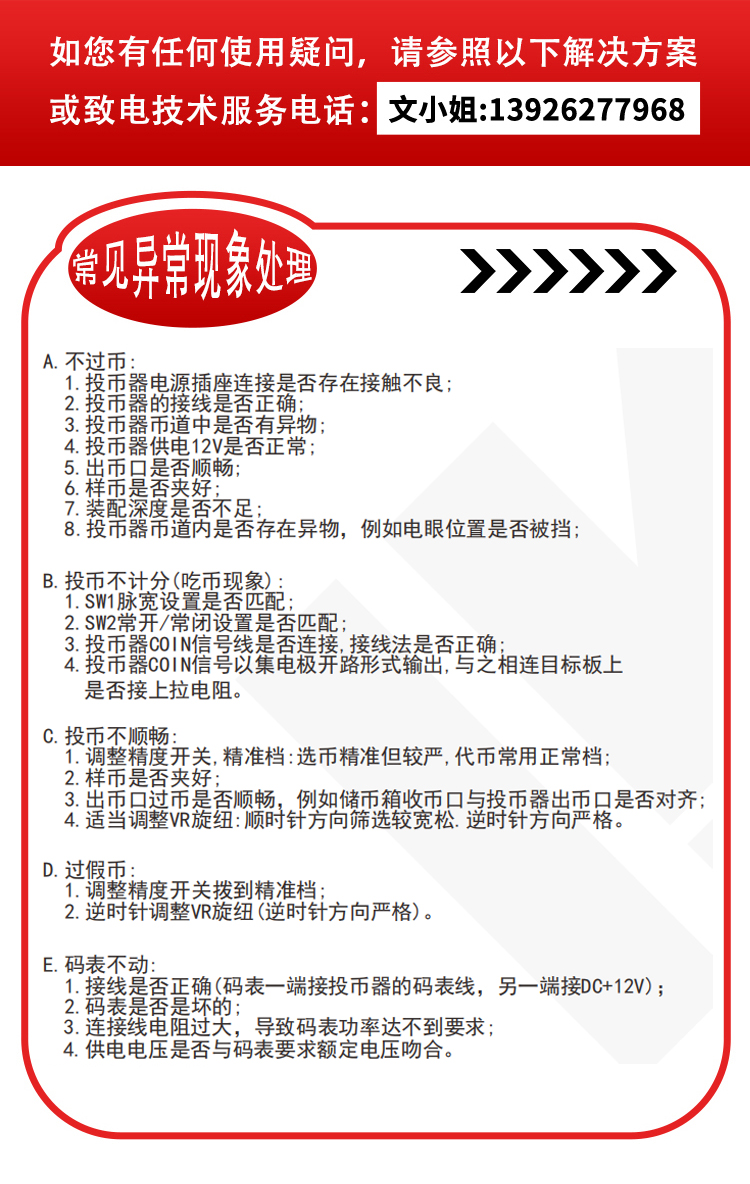 如您有任何使用疑问，请参照以下解决方案

或致电技术服务电话：文小姐:13926277968

常见异常现象处理

A. 不过币:
1. 投币器电源插座连接是否存在接触不良;
2. 投币器的接线是否正确;
3. 投币器币道中是否有异物;
4. 投币器供电12V是否正常;
5. 出币口是否顺畅;
6. 样币是否夹好;
7. 装配深度是否不足;
8. 投币器币道内是否存在异物，例如电眼位置是否被挡;

B. 投币不计分(吃币现象):
1. SW1脉宽设置是否匹配;
2. SW2常开/常闭设置是否匹配;
3. 投币器COIN信号线是否连接,接线法是否正确;
4. 投币器COIN信号以集电极开路形式输出,与之相连目标板上是否接上拉电阻。

C. 投币不顺畅:
1. 调整精度开关,精准档:选币精准但较严,代币常用正常档;
2. 样币是否夹好;
3. 出币口过币是否顺畅，例如储币箱收币口与投币器出币口是否对齐;
4. 适当调整VR旋纽:顺时针方向筛选较宽松.逆时针方向严格。

D. 过假币:
1. 调整精度开关拨到精准档;
2. 逆时针调整VR旋纽(逆时针方向严格)。

E. 码表不动:
1. 接线是否正确(码表一端接投币器的码表线，另一端接DC+12V);
2. 码表是否是坏的;
3. 连接线电阻过大，导致码表功率达不到要求;
4. 供电电压是否与码表要求额定电压吻合。